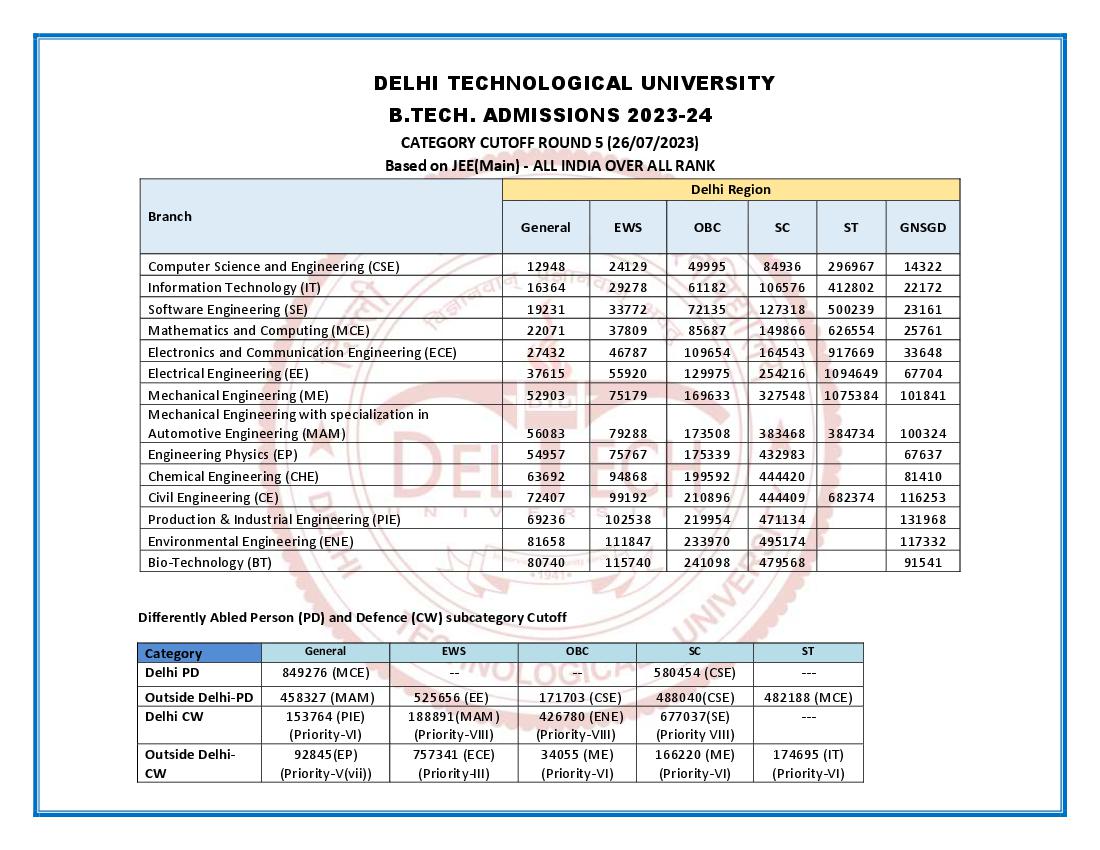 DELHI TECHNOLOGICAL UNIVERSITY
B.TECH. ADMISSIONS 2023-24
CATEGORY CUTOFF ROUND 5 (26/07/2023)
Based on JEE(Main) - ALL INDIA OVER ALL RANK

| Branch | Delhi Region | | | | | |
|---|---|---|---|---|---|---|
| | General | EWS | OBC | SC | ST | GNSGD |
| Computer Science and Engineering (CSE) | 12948 | 24129 | 49995 | 84936 | 296967 | 14322 |
| Information Technology (IT) | 16364 | 29278 | 61182 | 106576 | 412802 | 22172 |
| Software Engineering (SE) | 19231 | 33772 | 72135 | 127318 | 500239 | 23161 |
| Mathematics and Computing (MCE) | 22071 | 37809 | 85687 | 149866 | 626554 | 25761 |
| Electronics and Communication Engineering (ECE) | 27432 | 46787 | 109654 | 164543 | 917669 | 33648 |
| Electrical Engineering (EE) | 37615 | 55920 | 129975 | 254216 | 1094649 | 67704 |
| Mechanical Engineering (ME) | 52903 | 75179 | 169633 | 327548 | 1075384 | 101841 |
| Mechanical Engineering with specialization in Automotive Engineering (MAM) | 56083 | 79288 | 173508 | 383468 | 384734 | 100324 |
| Engineering Physics (EP) | 54957 | 75767 | 175339 | 432983 | | 67637 |
| Chemical Engineering (CHE) | 63692 | 94868 | 199592 | 444420 | | 81410 |
| Civil Engineering (CE) | 72407 | 99192 | 210896 | 444409 | 682374 | 116253 |
| Production & Industrial Engineering (PIE) | 69236 | 102538 | 219954 | 471134 | | 131968 |
| Environmental Engineering (ENE) | 81658 | 111847 | 233970 | 495174 | | 117332 |
| Bio-Technology (BT) | 80740 | 115740 | 241098 | 479568 | | 91541 |

Differently Abled Person (PD) and Defence (CW) subcategory Cutoff

| Category | General | EWS | OBC | SC | ST |
|---|---|---|---|---|---|
| Delhi PD | 849276 (MCE) | -- | -- | 580454 (CSE) | --- |
| Outside Delhi-PD | 458327 (MAM) | 525656 (EE) | 171703 (CSE) | 488040(CSE) | 482188 (MCE) |
| Delhi CW | 153764 (PIE) (Priority-VI) | 188891(MAM) (Priority-VIII) | 426780 (ENE) (Priority-VIII) | 677037(SE) (Priority VIII) | --- |
| Outside Delhi-CW | 92845(EP) (Priority-V(vii)) | 757341 (ECE) (Priority-III) | 34055 (ME) (Priority-VI) | 166220 (ME) (Priority-VI) | 174695 (IT) (Priority-VI) |